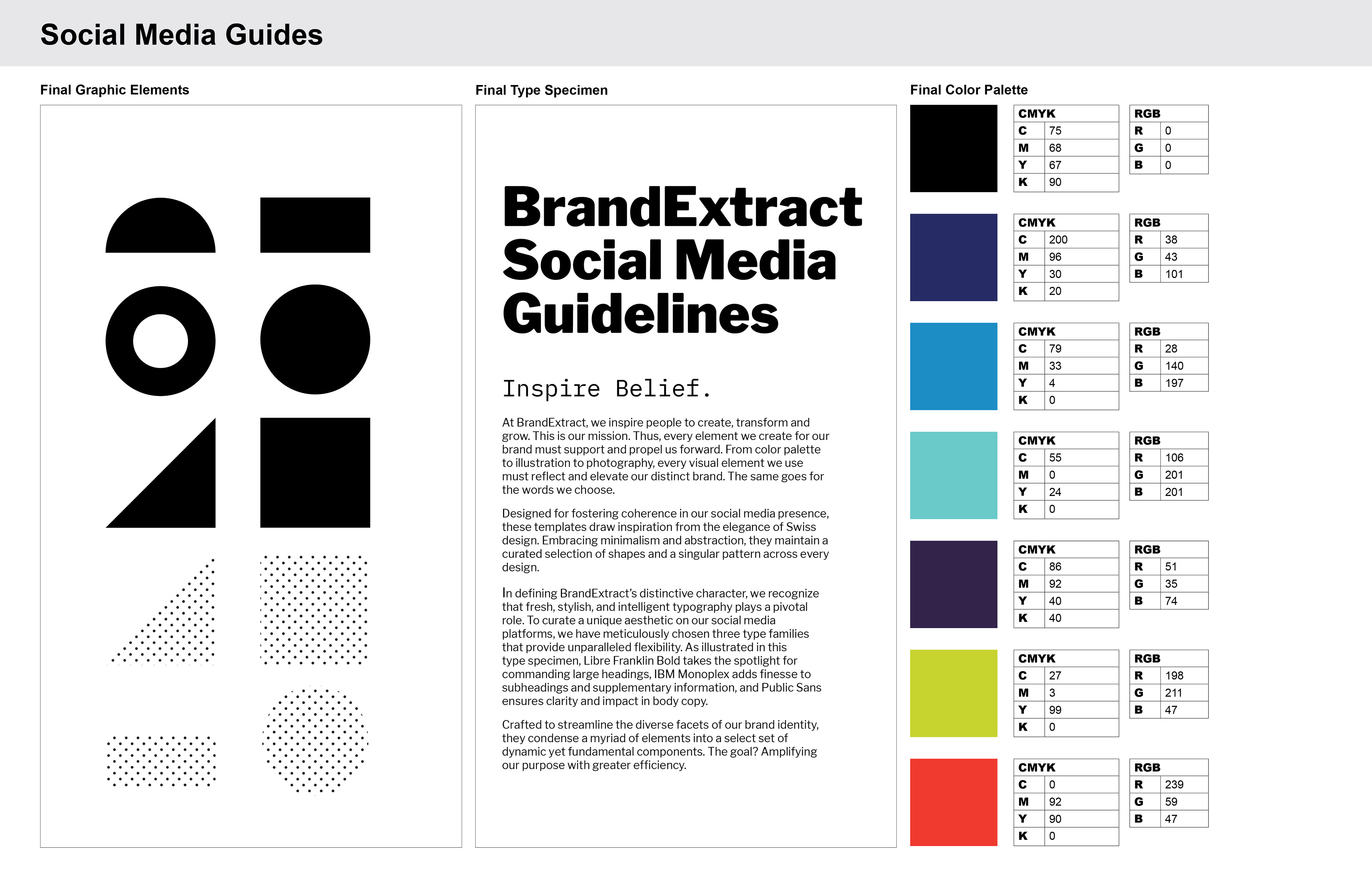 Social Media Guides

Final Graphic Elements

Final Type Specimen

BrandExtract Social Media Guidelines

Inspire Belief.

At BrandExtract, we inspire people to create, transform and grow. This is our mission. Thus, every element we create for our brand must support and propel us forward. From color palette to illustration to photography, every visual element we use must reflect and elevate our distinct brand. The same goes for the words we choose.

Designed for fostering coherence in our social media presence, these templates draw inspiration from the elegance of Swiss design. Embracing minimalism and abstraction, they maintain a curated selection of shapes and a singular pattern across every design.

In defining BrandExtract's distinctive character, we recognize that fresh, stylish, and intelligent typography plays a pivotal role. To curate a unique aesthetic on our social media platforms, we have meticulously chosen three type families that provide unparalleled flexibility. As illustrated in this type specimen, Libre Franklin Bold takes the spotlight for commanding large headings, IBM Monoplex adds finesse to subheadings and supplementary information, and Public Sans ensures clarity and impact in body copy.

Crafted to streamline the diverse facets of our brand identity, they condense a myriad of elements into a select set of dynamic yet fundamental components. The goal? Amplifying our purpose with greater efficiency.

Final Color Palette

| CMYK | |
|---|---|
| C | 75 |
| M | 68 |
| Y | 67 |
| K | 90 |

| RGB | |
|---|---|
| R | 0 |
| G | 0 |
| B | 0 |

| CMYK | |
|---|---|
| C | 200 |
| M | 96 |
| Y | 30 |
| K | 20 |

| RGB | |
|---|---|
| R | 38 |
| G | 43 |
| B | 101 |

| CMYK | |
|---|---|
| C | 79 |
| M | 33 |
| Y | 4 |
| K | 0 |

| RGB | |
|---|---|
| R | 28 |
| G | 140 |
| B | 197 |

| CMYK | |
|---|---|
| C | 55 |
| M | 0 |
| Y | 24 |
| K | 0 |

| RGB | |
|---|---|
| R | 106 |
| G | 201 |
| B | 201 |

| CMYK | |
|---|---|
| C | 86 |
| M | 92 |
| Y | 40 |
| K | 40 |

| RGB | |
|---|---|
| R | 51 |
| G | 35 |
| B | 74 |

| CMYK | |
|---|---|
| C | 27 |
| M | 3 |
| Y | 99 |
| K | 0 |

| RGB | |
|---|---|
| R | 198 |
| G | 211 |
| B | 47 |

| CMYK | |
|---|---|
| C | 0 |
| M | 92 |
| Y | 90 |
| K | 0 |

| RGB | |
|---|---|
| R | 239 |
| G | 59 |
| B | 47 |